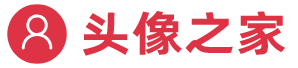 头像之家